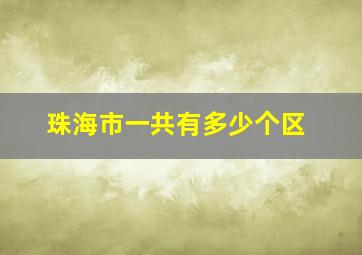 珠海市一共有多少个区